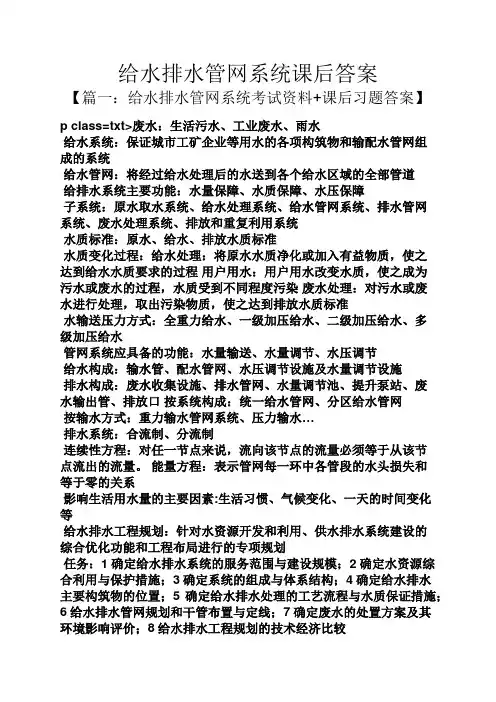 给水排水管网系统课后答案

【篇一：给水排水管网系统考试资料+课后习题答案】

p class=txt>废水：生活污水、工业废水、雨水

给水系统：保证城市工矿企业等用水的各项构筑物和输配水管网组成的系统

给水管网：将经过给水处理后的水送到各个给水区域的全部管道

给排水系统主要功能：水量保障、水质保障、水压保障

子系统：原水取水系统、给水处理系统、给水管网系统、排水管网系统、废水处理系统、排放和重复利用系统

水质标准：原水、给水、排放水质标准

水质变化过程：给水处理：将原水水质净化或加入有益物质，使之达到给水水质要求的过程 用户用水：用户用水改变水质，使之成为污水或废水的过程，水质受到不同程度污染 废水处理：对污水或废水进行处理，取出污染物质，使之达到排放水质标准

水输送压力方式：全重力给水、一级加压给水、二级加压给水、多级加压给水

管网系统应具备的功能：水量输送、水量调节、水压调节

给水构成：输水管、配水管网、水压调节设施及水量调节设施

排水构成：废水收集设施、排水管网、水量调节池、提升泵站、废水输出管、排放口 按系统构成：统一给水管网、分区给水管网

按输水方式：重力输水管网系统、压力输水…

排水系统：合流制、分流制

连续性方程：对任一节点来说，流向该节点的流量必须等于从该节点流出的流量。 能量方程：表示管网每一环中各管段的水头损失和等于零的关系

影响生活用水量的主要因素:生活习惯、气候变化、一天的时间变化等

给水排水工程规划：针对水资源开发和利用、供水排水系统建设的综合优化功能和工程布局进行的专项规划

任务：1 确定给水排水系统的服务范围与建设规模；2 确定水资源综合利用与保护措施；3 确定系统的组成与体系结构；4 确定给水排水主要构筑物的位置；5 确定给水排水处理的工艺流程与水质保证措施；6 给水排水管网规划和干管布置与定线；7 确定废水的处置方案及其环境影响评价；8 给水排水工程规划的技术经济比较